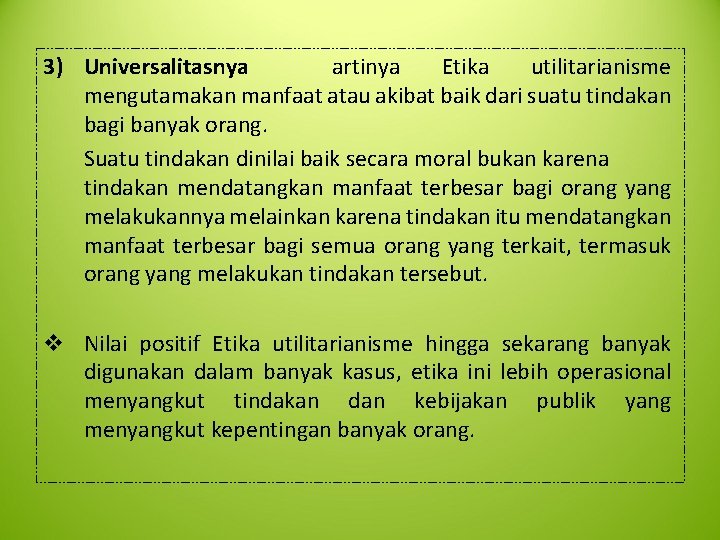 3) Universalitasnya artinya Etika utilitarianisme mengutamakan manfaat atau akibat baik dari suatu tindakan bagi banyak orang.

Suatu tindakan dinilai baik secara moral bukan karena tindakan mendatangkan manfaat terbesar bagi orang yang melakukannya melainkan karena tindakan itu mendatangkan manfaat terbesar bagi semua orang yang terkait, termasuk orang yang melakukan tindakan tersebut.

❖ Nilai positif Etika utilitarianisme hingga sekarang banyak digunakan dalam banyak kasus, etika ini lebih operasional menyangkut tindakan dan kebijakan publik yang menyangkut kepentingan banyak orang.